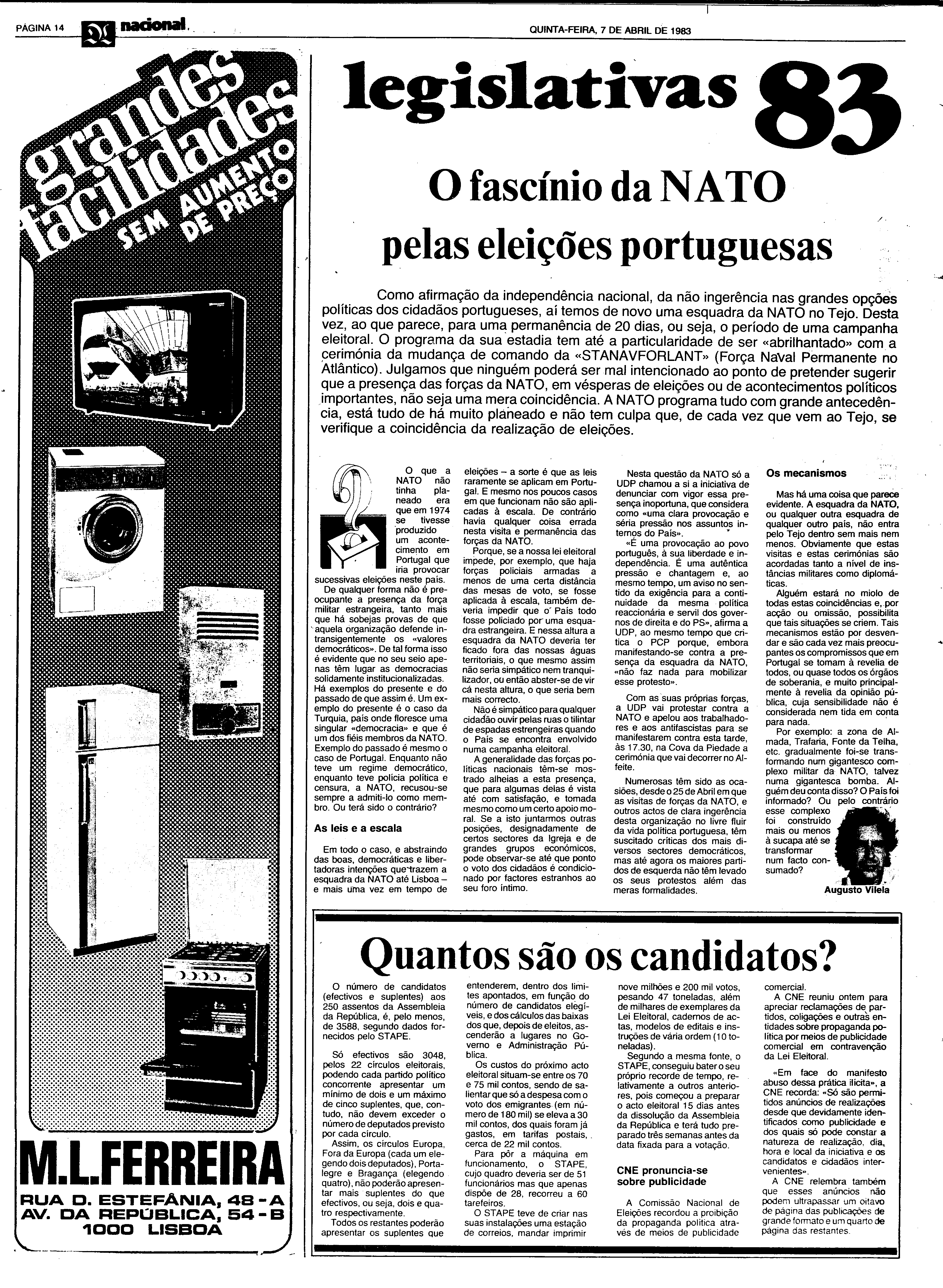 PÁGINA 14 nacional QUINTA-FEIRA, 7 DE ABRIL DE 1983

grandes facilidades SEM AUMENTO DE PREÇO

M.L.FERREIRA
RUA D. ESTEFÂNIA, 48-A
AV. DA REPÚBLICA, 54-B
1000 LISBOA

legislativas 83

O fascínio da NATO pelas eleições portuguesas

Como afirmação da independência nacional, da não ingerência nas grandes opções políticas dos cidadãos portugueses, aí temos de novo uma esquadra da NATO no Tejo. Desta vez, ao que parece, para uma permanência de 20 dias, ou seja, o período de uma campanha eleitoral. O programa da sua estadia tem até a particularidade de ser «abrilhantado» com a cerimónia da mudança de comando da «STANAVFORLANT» (Força Naval Permanente no Atlântico). Julgamos que ninguém poderá ser mal intencionado ao ponto de pretender sugerir que a presença das forças da NATO, em vésperas de eleições ou de acontecimentos políticos importantes, não seja uma mera coincidência. A NATO programa tudo com grande antecedência, está tudo de há muito planeado e não tem culpa que, de cada vez que vem ao Tejo, se verifique a coincidência da realização de eleições.

O que a NATO não tinha planeado era que em 1974 se tivesse produzido um acontecimento em Portugal que iria provocar sucessivas eleições neste país.

De qualquer forma não é preocupante a presença da força militar estrangeira, tanto mais que há sobejas provas de que aquela organização defende intransigentemente os «valores democráticos». De tal forma isso é evidente que no seu seio apenas têm lugar as democracias solidamente institucionalizadas. Há exemplos do presente e do passado de que assim é. Um exemplo do presente é o caso da Turquia, país onde floresce uma singular «democracia» e que é um dos fiéis membros da NATO. Exemplo do passado é mesmo o caso de Portugal. Enquanto não teve um regime democrático, enquanto teve polícia política e censura, a NATO, recusou-se sempre a admiti-lo como membro. Ou terá sido o contrário?

As leis e a escala

Em todo o caso, e abstraindo das boas, democráticas e libertadoras intenções que trazem a esquadra da NATO até Lisboa – e mais uma vez em tempo de eleições – a sorte é que as leis raramente se aplicam em Portugal. E mesmo nos poucos casos em que funcionam não são aplicadas à escala. De contrário havia qualquer coisa errada nesta visita e permanência das forças da NATO.

Porque, se a nossa lei eleitoral impede, por exemplo, que haja forças policiais armadas a menos de uma certa distância das mesas de voto, se fosse aplicada à escala, também deveria impedir que o País todo fosse policiado por uma esquadra estrangeira. E nessa altura a esquadra da NATO deveria ter ficado fora das nossas águas territoriais, o que mesmo assim não seria simpático nem tranquilizador, ou então abster-se de vir cá nesta altura, o que seria bem mais correcto.

Não é simpático para qualquer cidadão ouvir pelas ruas o tilintar de espadas estrengeiras quando o País se encontra envolvido numa campanha eleitoral.

A generalidade das forças políticas nacionais têm-se mostrado alheias a esta presença, que para algumas delas é vista até com satisfação, e tomada mesmo como um certo apoio moral. Se a isto juntarmos outras posições, designadamente de certos sectores da Igreja e de grandes grupos económicos, pode observar-se até que ponto o voto dos cidadãos é condicionado por factores estranhos ao seu foro íntimo.

Nesta questão da NATO só a UDP chamou a si a iniciativa de denunciar com vigor essa presença inoportuna, que considera como «uma clara provocação e séria pressão nos assuntos internos do País».

«É uma provocação ao povo português, à sua liberdade e independência. É uma autêntica pressão e chantagem e, ao mesmo tempo, um aviso no sentido da exigência para a continuidade da mesma política reaccionária e servil dos governos de direita e do PS», afirma a UDP, ao mesmo tempo que critica o PCP porque, embora manifestando-se contra a presença da esquadra da NATO, «não faz nada para mobilizar esse protesto».

Com as suas próprias forças, a UDP vai protestar contra a NATO e apelou aos trabalhadores e aos antifascistas para se manifestarem contra esta tarde, às 17.30, na Cova da Piedade a cerimónia que vai decorrer no Alfeite.

Numerosas têm sido as ocasiões, desde o 25 de Abril em que as visitas de forças da NATO, e outros actos de clara ingerência desta organização no livre fluir da vida política portuguesa, têm suscitado críticas dos mais diversos sectores democráticos, mas até agora os maiores partidos de esquerda não têm levado os seus protestos além das meras formalidades.

Os mecanismos

Mas há uma coisa que parece evidente. A esquadra da NATO, ou qualquer outra esquadra de qualquer outro país, não entra pelo Tejo dentro sem mais nem menos. Obviamente que estas visitas e estas cerimónias são acordadas tanto a nível de instâncias militares como diplomáticas.

Alguém estará no miolo de todas estas coincidências e, por acção ou omissão, possibilita que tais situações se criem. Tais mecanismos estão por desvendar e são cada vez mais preocupantes os compromissos que em Portugal se tomam à revelia de todos, ou quase todos os órgãos de soberania, e muito principalmente à revelia da opinião pública, cuja sensibilidade não é considerada nem tida em conta para nada.

Por exemplo: a zona de Almada, Trafaria, Fonte da Telha, etc. gradualmente foi-se transformando num gigantesco complexo militar da NATO, talvez numa gigantesca bomba. Alguém deu conta disso? O País foi informado? Ou pelo contrário esse complexo foi construído mais ou menos à sucapa até se transformar num facto consumado?

Augusto Vilela

Quantos são os candidatos?

O número de candidatos (efectivos e suplentes) aos 250 assentos da Assembleia da República, é, pelo menos, de 3588, segundo dados fornecidos pelo STAPE.

Só efectivos são 3048, pelos 22 círculos eleitorais, podendo cada partido político concorrente apresentar um mínimo de dois e um máximo de cinco suplentes, que, contudo, não devem exceder o número de deputados previsto por cada círculo.

Assim, os círculos Europa, Fora da Europa (cada um elegendo dois deputados), Portalegre e Bragança (elegendo quatro), não poderão apresentar mais suplentes do que efectivos, ou seja, dois e quatro respectivamente.

Todos os restantes poderão apresentar os suplentes que entenderem, dentro dos limites apontados, em função do número de candidatos elegíveis, e dos cálculos das baixas dos que, depois de eleitos, ascenderão a lugares no Governo e Administração Pública.

Os custos do próximo acto eleitoral situam-se entre os 70 e 75 mil contos, sendo de salientar que só a despesa com o voto dos emigrantes (em número de 180 mil) se eleva a 30 mil contos, dos quais foram já gastos, em tarifas postais, cerca de 22 mil contos.

Para pôr a máquina em funcionamento, o STAPE, cujo quadro deveria ser de 51 funcionários mas que apenas dispõe de 28, recorreu a 60 tarefeiros.

O STAPE teve de criar nas suas instalações uma estação de correios, mandar imprimir nove milhões e 200 mil votos, pesando 47 toneladas, além de milhares de exemplares da Lei Eleitoral, cadernos de actas, modelos de editais e instruções de vária ordem (10 toneladas).

Segundo a mesma fonte, o STAPE, conseguiu bater o seu próprio recorde de tempo, relativamente a outros anteriores, pois começou a preparar o acto eleitoral 15 dias antes da dissolução da Assembleia da República e terá tudo preparado três semanas antes da data fixada para a votação.

CNE pronuncia-se sobre publicidade

A Comissão Nacional de Eleições recordou a proibição da propaganda política através de meios de publicidade comercial.

A CNE reuniu ontem para apreciar reclamações de partidos, coligações e outras entidades sobre propaganda política por meios de publicidade comercial em contravenção da Lei Eleitoral.

«Em face do manifesto abuso dessa prática ilícita», a CNE recorda: «Só são permitidos anúncios de realizações desde que devidamente identificados como publicidade e dos quais só pode constar a natureza de realização, dia, hora e local da iniciativa e os candidatos e cidadãos intervenientes».

A CNE relembra também que esses anúncios não podem ultrapassar um oitavo de página das publicações de grande formato e um quarto de página das restantes.